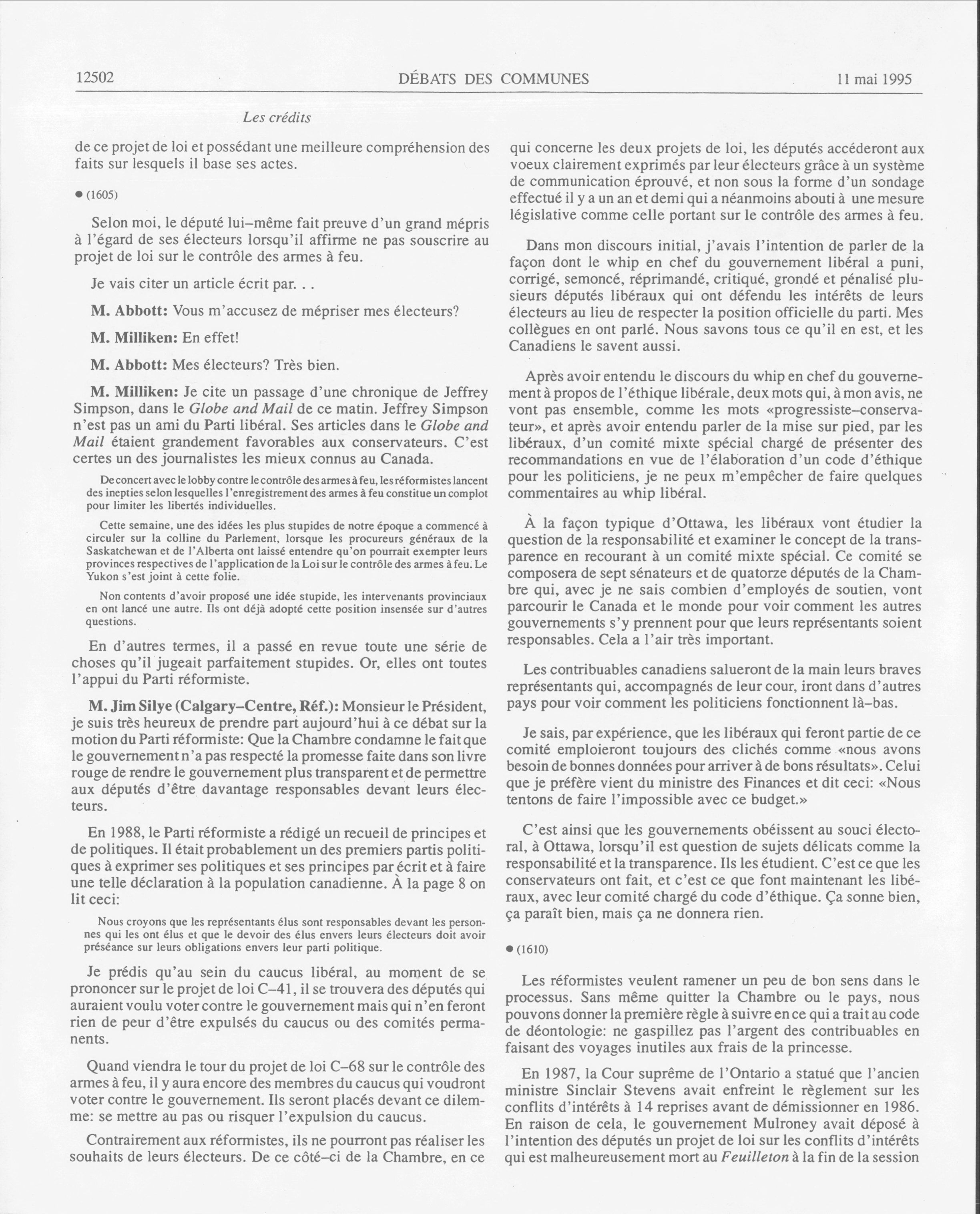 12502 DÉBATS DES COMMUNES 11 mai 1995

Les crédits

de ce projet de loi et possédant une meilleure compréhension des faits sur lesquels il base ses actes.

● (1605)

Selon moi, le député lui-même fait preuve d'un grand mépris à l'égard de ses électeurs lorsqu'il affirme ne pas souscrire au projet de loi sur le contrôle des armes à feu.

Je vais citer un article écrit par. . .

M. Abbott: Vous m'accusez de mépriser mes électeurs?

M. Milliken: En effet!

M. Abbott: Mes électeurs? Très bien.

M. Milliken: Je cite un passage d'une chronique de Jeffrey Simpson, dans le Globe and Mail de ce matin. Jeffrey Simpson n'est pas un ami du Parti libéral. Ses articles dans le Globe and Mail étaient grandement favorables aux conservateurs. C'est certes un des journalistes les mieux connus au Canada.

De concert avec le lobby contre le contrôle des armes à feu, les réformistes lancent des inepties selon lesquelles l'enregistrement des armes à feu constitue un complot pour limiter les libertés individuelles.

Cette semaine, une des idées les plus stupides de notre époque a commencé à circuler sur la colline du Parlement, lorsque les procureurs généraux de la Saskatchewan et de l'Alberta ont laissé entendre qu'on pourrait exempter leurs provinces respectives de l'application de la Loi sur le contrôle des armes à feu. Le Yukon s'est joint à cette folie.

Non contents d'avoir proposé une idée stupide, les intervenants provinciaux en ont lancé une autre. Ils ont déjà adopté cette position insensée sur d'autres questions.

En d'autres termes, il a passé en revue toute une série de choses qu'il jugeait parfaitement stupides. Or, elles ont toutes l'appui du Parti réformiste.

M. Jim Silye (Calgary-Centre, Réf.): Monsieur le Président, je suis très heureux de prendre part aujourd'hui à ce débat sur la motion du Parti réformiste: Que la Chambre condamne le fait que le gouvernement n'a pas respecté la promesse faite dans son livre rouge de rendre le gouvernement plus transparent et de permettre aux députés d'être davantage responsables devant leurs électeurs.

En 1988, le Parti réformiste a rédigé un recueil de principes et de politiques. Il était probablement un des premiers partis politiques à exprimer ses politiques et ses principes par écrit et à faire une telle déclaration à la population canadienne. À la page 8 on lit ceci:

Nous croyons que les représentants élus sont responsables devant les personnes qui les ont élus et que le devoir des élus envers leurs électeurs doit avoir préséance sur leurs obligations envers leur parti politique.

Je prédis qu'au sein du caucus libéral, au moment de se prononcer sur le projet de loi C-41, il se trouvera des députés qui auraient voulu voter contre le gouvernement mais qui n'en feront rien de peur d'être expulsés du caucus ou des comités permanents.

Quand viendra le tour du projet de loi C-68 sur le contrôle des armes à feu, il y aura encore des membres du caucus qui voudront voter contre le gouvernement. Ils seront placés devant ce dilemme: se mettre au pas ou risquer l'expulsion du caucus.

Contrairement aux réformistes, ils ne pourront pas réaliser les souhaits de leurs électeurs. De ce côté-ci de la Chambre, en ce qui concerne les deux projets de loi, les députés accéderont aux voeux clairement exprimés par leur électeurs grâce à un système de communication éprouvé, et non sous la forme d'un sondage effectué il y a un an et demi qui a néanmoins abouti à une mesure législative comme celle portant sur le contrôle des armes à feu.

Dans mon discours initial, j'avais l'intention de parler de la façon dont le whip en chef du gouvernement libéral a puni, corrigé, semoncé, réprimandé, critiqué, grondé et pénalisé plusieurs députés libéraux qui ont défendu les intérêts de leurs électeurs au lieu de respecter la position officielle du parti. Mes collègues en ont parlé. Nous savons tous ce qu'il en est, et les Canadiens le savent aussi.

Après avoir entendu le discours du whip en chef du gouvernement à propos de l'éthique libérale, deux mots qui, à mon avis, ne vont pas ensemble, comme les mots «progressiste-conservateur», et après avoir entendu parler de la mise sur pied, par les libéraux, d'un comité mixte spécial chargé de présenter des recommandations en vue de l'élaboration d'un code d'éthique pour les politiciens, je ne peux m'empêcher de faire quelques commentaires au whip libéral.

À la façon typique d'Ottawa, les libéraux vont étudier la question de la responsabilité et examiner le concept de la transparence en recourant à un comité mixte spécial. Ce comité se composera de sept sénateurs et de quatorze députés de la Chambre qui, avec je ne sais combien d'employés de soutien, vont parcourir le Canada et le monde pour voir comment les autres gouvernements s'y prennent pour que leurs représentants soient responsables. Cela a l'air très important.

Les contribuables canadiens salueront de la main leurs braves représentants qui, accompagnés de leur cour, iront dans d'autres pays pour voir comment les politiciens fonctionnent là-bas.

Je sais, par expérience, que les libéraux qui feront partie de ce comité emploieront toujours des clichés comme «nous avons besoin de bonnes données pour arriver à de bons résultats». Celui que je préfère vient du ministre des Finances et dit ceci: «Nous tentons de faire l'impossible avec ce budget.»

C'est ainsi que les gouvernements obéissent au souci électoral, à Ottawa, lorsqu'il est question de sujets délicats comme la responsabilité et la transparence. Ils les étudient. C'est ce que les conservateurs ont fait, et c'est ce que font maintenant les libéraux, avec leur comité chargé du code d'éthique. Ça sonne bien, ça paraît bien, mais ça ne donnera rien.

● (1610)

Les réformistes veulent ramener un peu de bon sens dans le processus. Sans même quitter la Chambre ou le pays, nous pouvons donner la première règle à suivre en ce qui a trait au code de déontologie: ne gaspillez pas l'argent des contribuables en faisant des voyages inutiles aux frais de la princesse.

En 1987, la Cour suprême de l'Ontario a statué que l'ancien ministre Sinclair Stevens avait enfreint le règlement sur les conflits d'intérêts à 14 reprises avant de démissionner en 1986. En raison de cela, le gouvernement Mulroney avait déposé à l'intention des députés un projet de loi sur les conflits d'intérêts qui est malheureusement mort au Feuilleton à la fin de la session